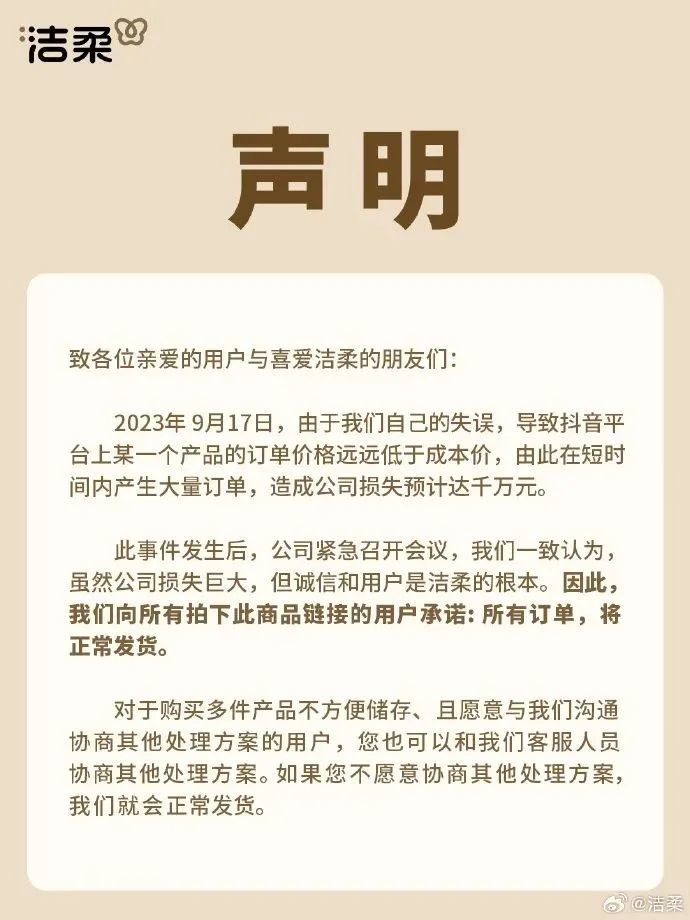 洁柔

声明

致各位亲爱的用户与喜爱洁柔的朋友们：

2023年 9月17日，由于我们自己的失误，导致抖音平台上某一个产品的订单价格远远低于成本价，由此在短时间内产生大量订单，造成公司损失预计达千万元。

此事件发生后，公司紧急召开会议，我们一致认为，虽然公司损失巨大，但诚信和用户是洁柔的根本。因此，我们向所有拍下此商品链接的用户承诺：所有订单，将正常发货。

对于购买多件产品不方便储存、且愿意与我们沟通协商其他处理方案的用户，您也可以和我们客服人员协商其他处理方案。如果您不愿意协商其他处理方案，我们就会正常发货。

@洁柔